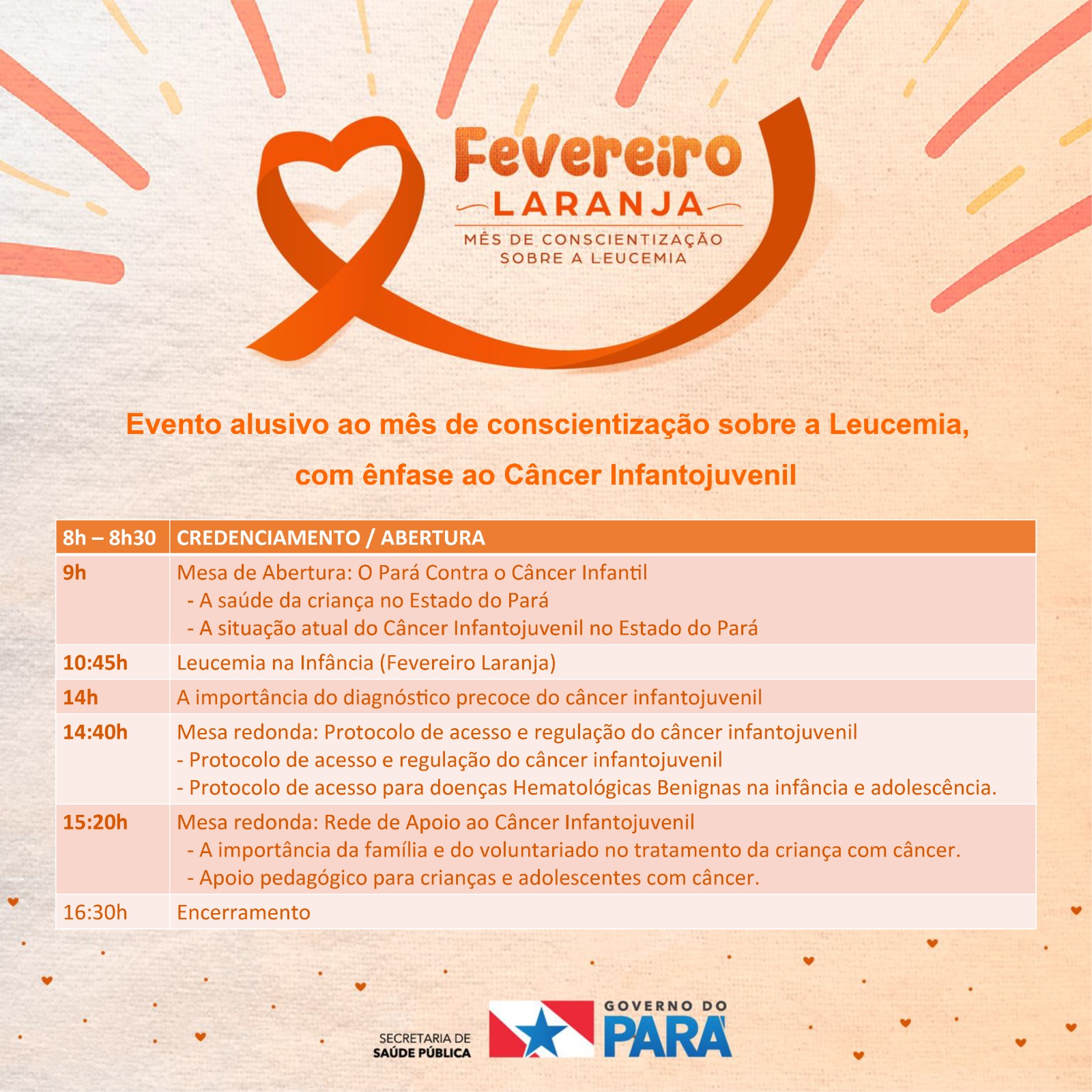 Fevereiro
LARANJA
MÊS DE CONSCIENTIZAÇÃO
SOBRE A LEUCEMIA

Evento alusivo ao mês de conscientização sobre a Leucemia, com ênfase ao Câncer Infantojuvenil

| 8h – 8h30 | CREDENCIAMENTO / ABERTURA |
|---|---|
| 9h | Mesa de Abertura: O Pará Contra o Câncer Infantil - A saúde da criança no Estado do Pará - A situação atual do Câncer Infantojuvenil no Estado do Pará |
| 10:45h | Leucemia na Infância (Fevereiro Laranja) |
| 14h | A importância do diagnóstico precoce do câncer infantojuvenil |
| 14:40h | Mesa redonda: Protocolo de acesso e regulação do câncer infantojuvenil - Protocolo de acesso e regulação do câncer infantojuvenil - Protocolo de acesso para doenças Hematológicas Benignas na infância e adolescência. |
| 15:20h | Mesa redonda: Rede de Apoio ao Câncer Infantojuvenil - A importância da família e do voluntariado no tratamento da criança com câncer. - Apoio pedagógico para crianças e adolescentes com câncer. |
| 16:30h | Encerramento |

SECRETARIA DE
SAÚDE PÚBLICA

GOVERNO DO
PARÁ